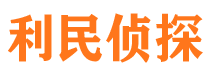 利民侦探